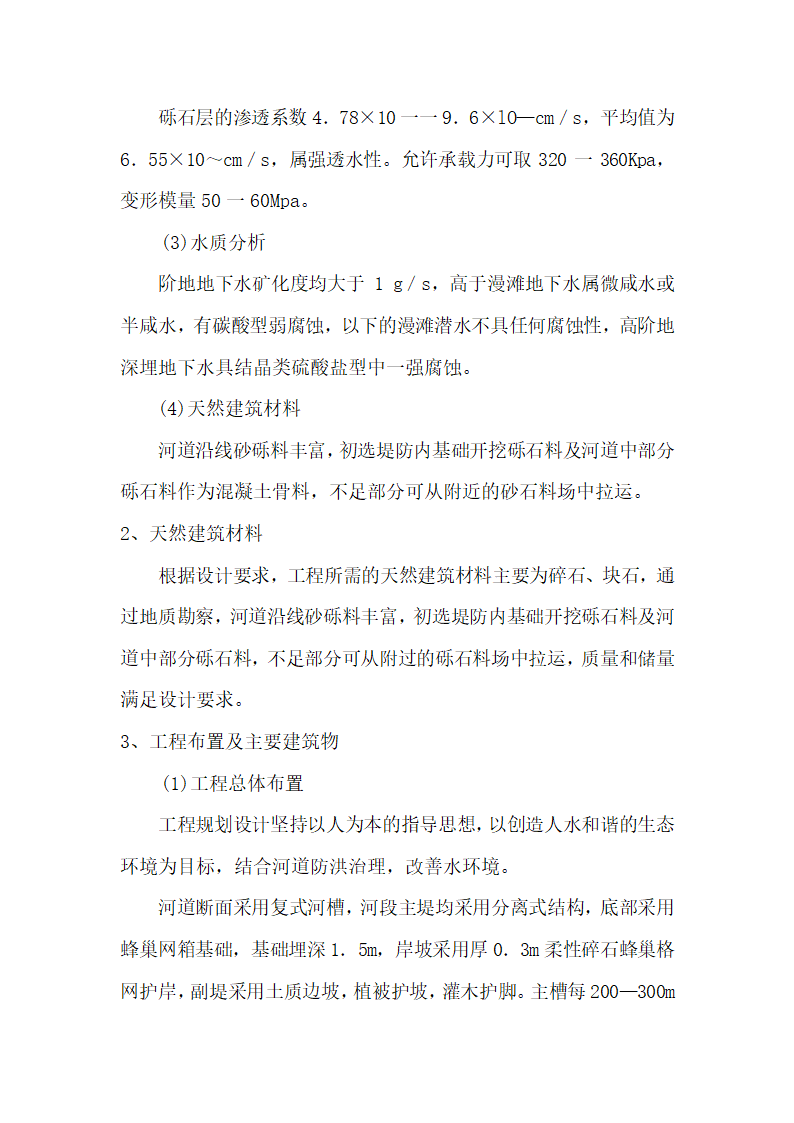 砾石层的渗透系数 4．78×10 一一 9．6×10—cm／s，平均值为 6．55×10～cm／s，属强透水性。允许承载力可取 320 一 360Kpa，变形模量 50 一 60Mpa。

(3)水质分析

阶地地下水矿化度均大于 1 g／s，高于漫滩地下水属微咸水或半咸水，有碳酸型弱腐蚀，以下的漫滩潜水不具任何腐蚀性，高阶地深埋地下水具结晶类硫酸盐型中一强腐蚀。

(4)天然建筑材料

河道沿线砂砾料丰富，初选堤防内基础开挖砾石料及河道中部分砾石料作为混凝土骨料，不足部分可从附近的砂石料场中拉运。

2、天然建筑材料

根据设计要求，工程所需的天然建筑材料主要为碎石、块石，通过地质勘察，河道沿线砂砾料丰富，初选堤防内基础开挖砾石料及河道中部分砾石料，不足部分可从附过的砾石料场中拉运，质量和储量满足设计要求。

3、工程布置及主要建筑物

(1)工程总体布置

工程规划设计坚持以人为本的指导思想，以创造人水和谐的生态环境为目标，结合河道防洪治理，改善水环境。

河道断面采用复式河槽，河段主堤均采用分离式结构，底部采用蜂巢网箱基础，基础埋深 1．5m，岸坡采用厚 0．3m 柔性碎石蜂巢格网护岸，副堤采用土质边坡，植被护坡，灌木护脚。主槽每 200—300m